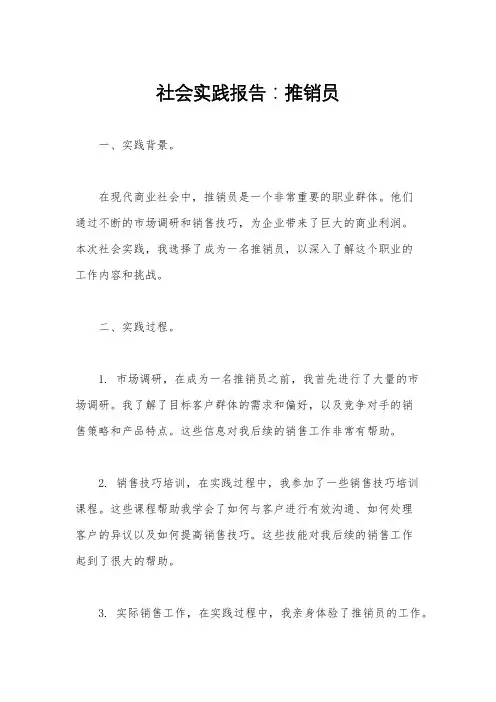 社会实践报告：推销员

一、实践背景。

在现代商业社会中，推销员是一个非常重要的职业群体。他们通过不断的市场调研和销售技巧，为企业带来了巨大的商业利润。本次社会实践，我选择了成为一名推销员，以深入了解这个职业的工作内容和挑战。

二、实践过程。

1. 市场调研，在成为一名推销员之前，我首先进行了大量的市场调研。我了解了目标客户群体的需求和偏好，以及竞争对手的销售策略和产品特点。这些信息对我后续的销售工作非常有帮助。

2. 销售技巧培训，在实践过程中，我参加了一些销售技巧培训课程。这些课程帮助我学会了如何与客户进行有效沟通、如何处理客户的异议以及如何提高销售技巧。这些技能对我后续的销售工作起到了很大的帮助。

3. 实际销售工作，在实践过程中，我亲身体验了推销员的工作。